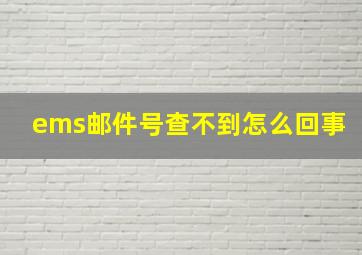 ems邮件号查不到怎么回事